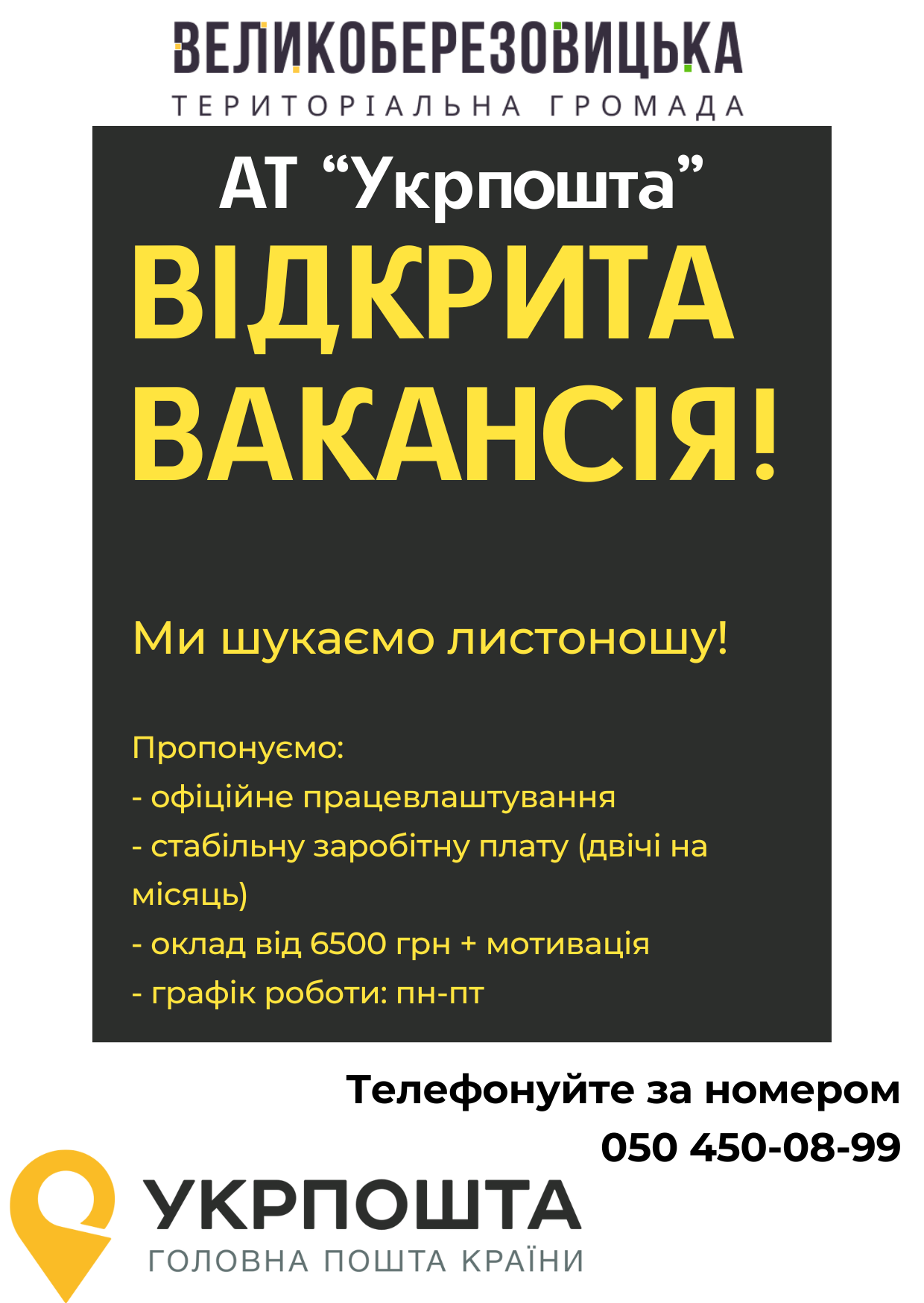 ВЕЛИКОБЕРЕЗОВИЦЬКА
ТЕРИТОРІАЛЬНА ГРОМАДА

АТ “Укрпошта”
ВІДКРИТА ВАКАНСІЯ!

Ми шукаємо листоношу!

Пропонуємо:
- офіційне працевлаштування
- стабільну заробітну плату (двічі на місяць)
- оклад від 6500 грн + мотивація
- графік роботи: пн-пт

Телефонуйте за номером
050 450-08-99

УКРПОШТА
ГОЛОВНА ПОШТА КРАЇНИ